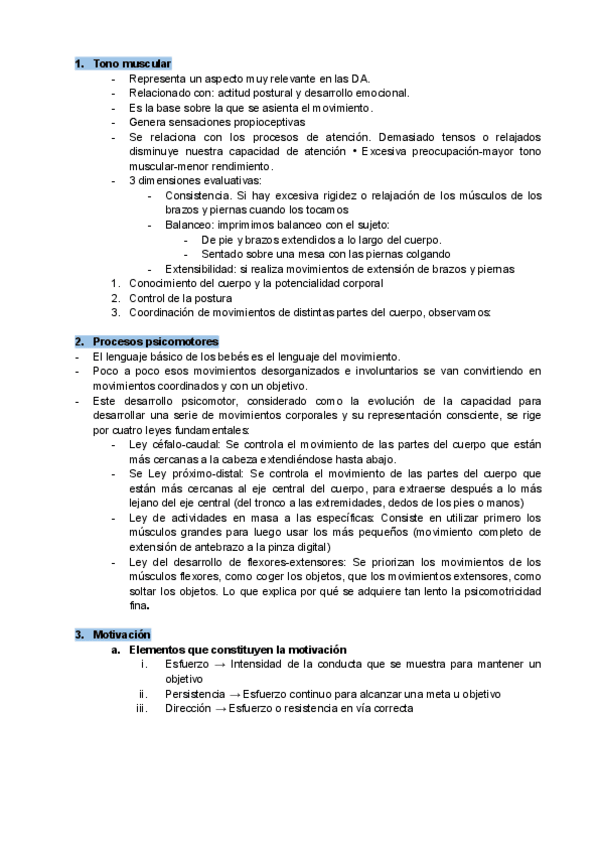 1. Tono muscular
- Representa un aspecto muy relevante en las DA.
- Relacionado con: actitud postural y desarrollo emocional.
- Es la base sobre la que se asienta el movimiento.
- Genera sensaciones propioceptivas
- Se relaciona con los procesos de atención. Demasiado tensos o relajados disminuye nuestra capacidad de atención • Excesiva preocupación-mayor tono muscular-menor rendimiento.
- 3 dimensiones evaluativas:
  - Consistencia. Si hay excesiva rigidez o relajación de los músculos de los brazos y piernas cuando los tocamos
  - Balanceo: imprimimos balanceo con el sujeto:
    - De pie y brazos extendidos a lo largo del cuerpo.
    - Sentado sobre una mesa con las piernas colgando
  - Extensibilidad: si realiza movimientos de extensión de brazos y piernas
1. Conocimiento del cuerpo y la potencialidad corporal
2. Control de la postura
3. Coordinación de movimientos de distintas partes del cuerpo, observamos:

2. Procesos psicomotores
- El lenguaje básico de los bebés es el lenguaje del movimiento.
- Poco a poco esos movimientos desorganizados e involuntarios se van convirtiendo en movimientos coordinados y con un objetivo.
- Este desarrollo psicomotor, considerado como la evolución de la capacidad para desarrollar una serie de movimientos corporales y su representación consciente, se rige por cuatro leyes fundamentales:
  - Ley céfalo-caudal: Se controla el movimiento de las partes del cuerpo que están más cercanas a la cabeza extendiéndose hasta abajo.
  - Se Ley próximo-distal: Se controla el movimiento de las partes del cuerpo que están más cercanas al eje central del cuerpo, para extraerse después a lo más lejano del eje central (del tronco a las extremidades, dedos de los pies o manos)
  - Ley de actividades en masa a las específicas: Consiste en utilizar primero los músculos grandes para luego usar los más pequeños (movimiento completo de extensión de antebrazo a la pinza digital)
  - Ley del desarrollo de flexores-extensores: Se priorizan los movimientos de los músculos flexores, como coger los objetos, que los movimientos extensores, como soltar los objetos. Lo que explica por qué se adquiere tan lento la psicomotricidad fina.

3. Motivación
a. Elementos que constituyen la motivación
i. Esfuerzo → Intensidad de la conducta que se muestra para mantener un objetivo
ii. Persistencia → Esfuerzo continuo para alcanzar una meta u objetivo
iii. Dirección → Esfuerzo o resistencia en vía correcta